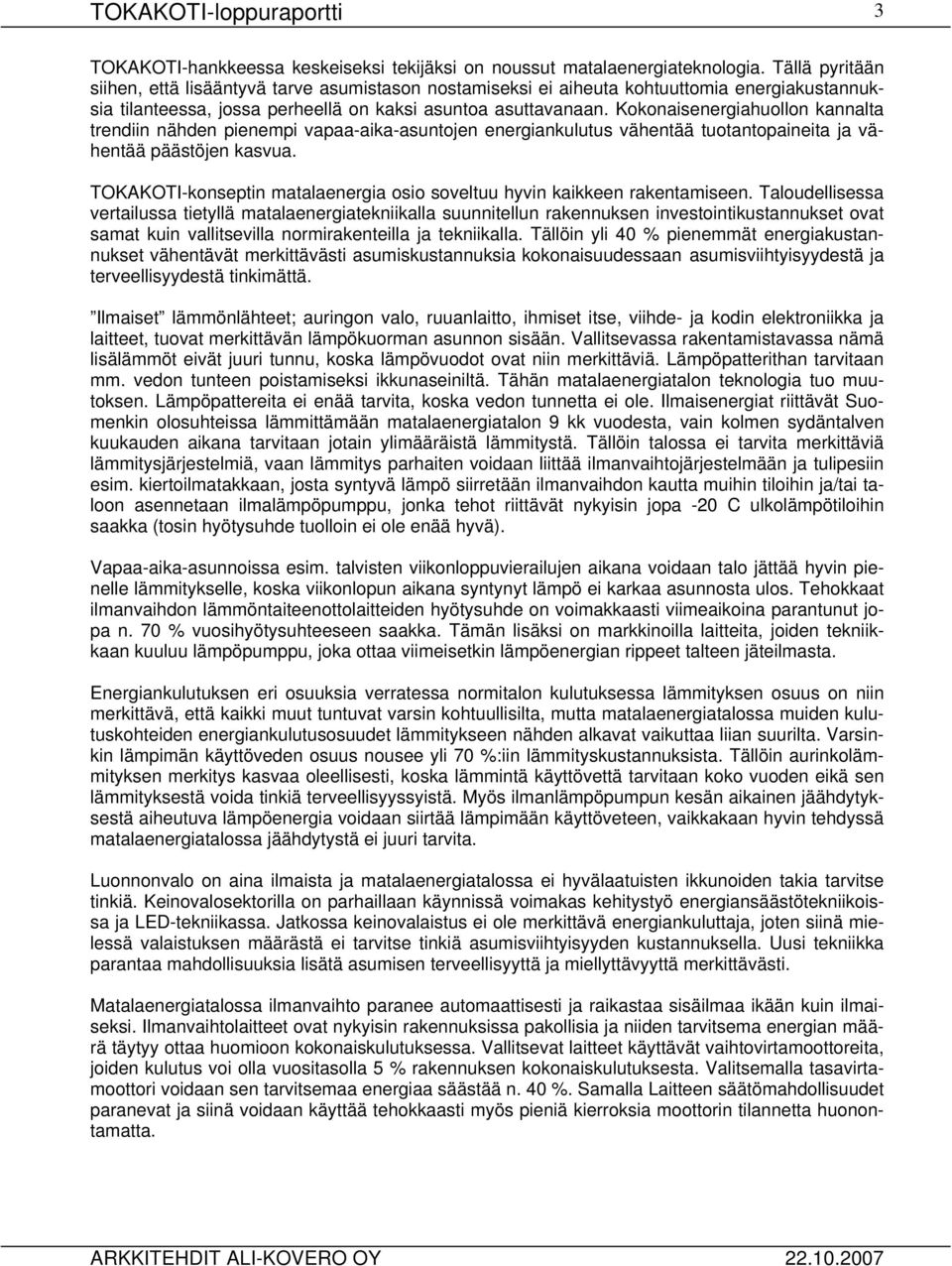 TOKAKOTI-loppuraportti 3

TOKAKOTI-hankkeessa keskeiseksi tekijäksi on noussut matalaenergiateknologia. Tällä pyritään siihen, että lisääntyvä tarve asumistason nostamiseksi ei aiheuta kohtuuttomia energiakustannuksia tilanteessa, jossa perheellä on kaksi asuntoa asuttavanaan. Kokonaisenergiahuollon kannalta trendiin nähden pienempi vapaa-aika-asuntojen energiankulutus vähentää tuotantopaineita ja vähentää päästöjen kasvua.

TOKAKOTI-konseptin matalaenergia osio soveltuu hyvin kaikkeen rakentamiseen. Taloudellisessa vertailussa tietyllä matalaenergiatekniikalla suunnitellun rakennuksen investointikustannukset ovat samat kuin vallitsevilla normirakenteilla ja tekniikalla. Tällöin yli 40 % pienemmät energiakustannukset vähentävät merkittävästi asumiskustannuksia kokonaisuudessaan asumisviihtyisyydestä ja terveellisyydestä tinkimättä.

"Ilmaiset" lämmönlähteet; auringon valo, ruuanlaitto, ihmiset itse, viihde- ja kodin elektroniikka ja laitteet, tuovat merkittävän lämpökuorman asunnon sisään. Vallitsevassa rakentamistavassa nämä lisälämmöt eivät juuri tunnu, koska lämpövuodot ovat niin merkittäviä. Lämpöpatterithan tarvitaan mm. vedon tunteen poistamiseksi ikkunaseiniltä. Tähän matalaenergiatalon teknologia tuo muutoksen. Lämpöpattereita ei enää tarvita, koska vedon tunnetta ei ole. Ilmaisenergiat riittävät Suomenkin olosuhteissa lämmittämään matalaenergiatalon 9 kk vuodesta, vain kolmen sydäntalven kuukauden aikana tarvitaan jotain ylimääräistä lämmitystä. Tällöin talossa ei tarvita merkittäviä lämmitysjärjestelmiä, vaan lämmitys parhaiten voidaan liittää ilmanvaihtojärjestelmään ja tulipesiin esim. kiertoilmatakkaan, josta syntyvä lämpö siirretään ilmanvaihdon kautta muihin tiloihin ja/tai taloon asennetaan ilmalämpöpumppu, jonka tehot riittävät nykyisin jopa -20 C ulkolämpötiloihin saakka (tosin hyötysuhde tuolloin ei ole enää hyvä).

Vapaa-aika-asunnoissa esim. talvisten viikonloppuvierailujen aikana voidaan talo jättää hyvin pienelle lämmitykselle, koska viikonlopun aikana syntynyt lämpö ei karkaa asunnosta ulos. Tehokkaat ilmanvaihdon lämmöntaiteenottolaitteiden hyötysuhde on voimakkaasti viimeaikoina parantunut jopa n. 70 % vuosihyötysuhteeseen saakka. Tämän lisäksi on markkinoilla laitteita, joiden tekniikkaan kuuluu lämpöpumppu, joka ottaa viimeisetkin lämpöenergian rippeet talteen jäteilmasta.

Energiankulutuksen eri osuuksia verratessa normitalon kulutuksessa lämmityksen osuus on niin merkittävä, että kaikki muut tuntuvat varsin kohtuullisilta, mutta matalaenergiatalossa muiden kulutuskohteiden energiankulutusosuudet lämmitykseen nähden alkavat vaikuttaa liian suurilta. Varsinkin lämpimän käyttöveden osuus nousee yli 70 %:iin lämmityskustannuksista. Tällöin aurinkolämmityksen merkitys kasvaa oleellisesti, koska lämmintä käyttövettä tarvitaan koko vuoden eikä sen lämmityksestä voida tinkiä terveellisyyssyistä. Myös ilmanlämpöpumpun kesän aikainen jäähdytyksestä aiheutuva lämpöenergia voidaan siirtää lämpimään käyttöveteen, vaikkakaan hyvin tehdyssä matalaenergiatalossa jäähdytystä ei juuri tarvita.

Luonnonvalo on aina ilmaista ja matalaenergiatalossa ei hyvälaatuisten ikkunoiden takia tarvitse tinkiä. Keinovalosektorilla on parhaillaan käynnissä voimakas kehitystyö energiansäästötekniikoissa ja LED-tekniikassa. Jatkossa keinovalaistus ei ole merkittävä energiankuluttaja, joten siinä mielessä valaistuksen määrästä ei tarvitse tinkiä asumisviihtyisyyden kustannuksella. Uusi tekniikka parantaa mahdollisuuksia lisätä asumisen terveellisyyttä ja miellyttävyyttä merkittävästi.

Matalaenergiatalossa ilmanvaihto paranee automaattisesti ja raikastaa sisäilmaa ikään kuin ilmaiseksi. Ilmanvaihtolaitteet ovat nykyisin rakennuksissa pakollisia ja niiden tarvitsema energian määrä täytyy ottaa huomioon kokonaiskulutuksessa. Vallitsevat laitteet käyttävät vaihtovirtamoottoreita, joiden kulutus voi olla vuositasolla 5 % rakennuksen kokonaiskulutuksesta. Valitsemalla tasavirtamoottori voidaan sen tarvitsemaa energiaa säästää n. 40 %. Samalla Laitteen säätömahdollisuudet paranevat ja siinä voidaan käyttää tehokkaasti myös pieniä kierroksia moottorin tilannetta huonontamatta.

ARKKITEHDIT ALI-KOVERO OY 22.10.2007